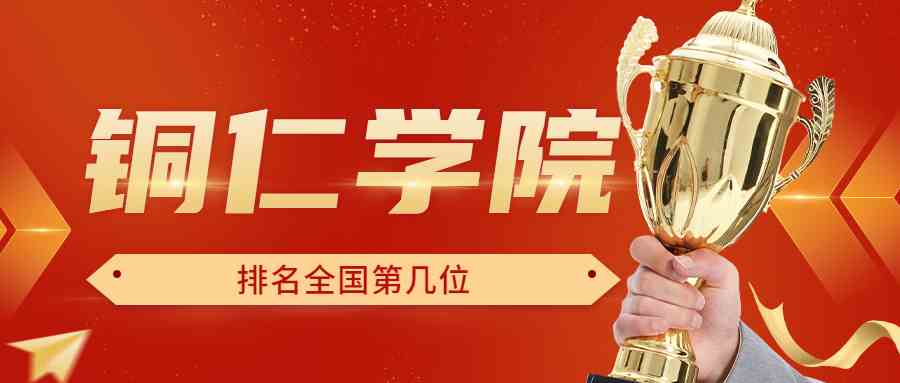 铜仁学院

排名全国第几位